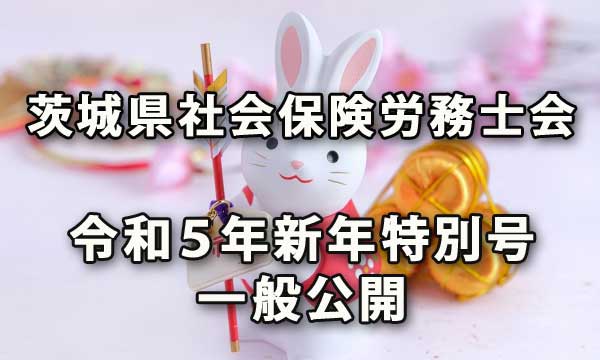 茨城県社会保険労務士会

令和５年新年特別号
一般公開